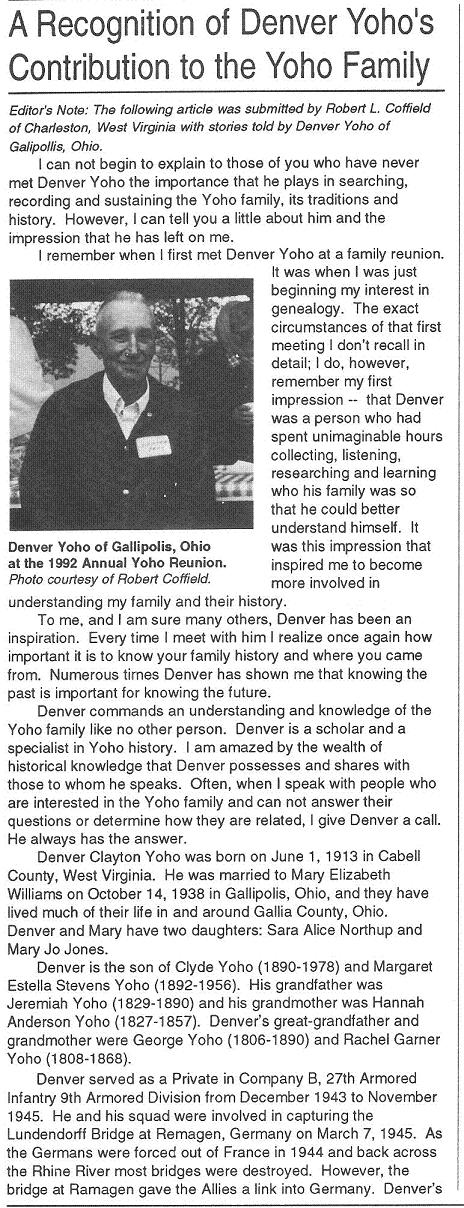 A Recognition of Denver Yoho's Contribution to the Yoho Family

Editor's Note: The following article was submitted by Robert L. Coffield of Charleston, West Virginia with stories told by Denver Yoho of Galipollis, Ohio.

I can not begin to explain to those of you who have never met Denver Yoho the importance that he plays in searching, recording and sustaining the Yoho family, its traditions and history. However, I can tell you a little about him and the impression that he has left on me.

I remember when I first met Denver Yoho at a family reunion. It was when I was just beginning my interest in genealogy. The exact circumstances of that first meeting I don't recall in detail; I do, however, remember my first impression -- that Denver was a person who had spent unimaginable hours collecting, listening, researching and learning who his family was so that he could better understand himself. It was this impression that inspired me to become more involved in understanding my family and their history.

Denver Yoho of Gallipolis, Ohio at the 1992 Annual Yoho Reunion. Photo courtesy of Robert Coffield.

To me, and I am sure many others, Denver has been an inspiration. Every time I meet with him I realize once again how important it is to know your family history and where you came from. Numerous times Denver has shown me that knowing the past is important for knowing the future.

Denver commands an understanding and knowledge of the Yoho family like no other person. Denver is a scholar and a specialist in Yoho history. I am amazed by the wealth of historical knowledge that Denver possesses and shares with those to whom he speaks. Often, when I speak with people who are interested in the Yoho family and can not answer their questions or determine how they are related, I give Denver a call. He always has the answer.

Denver Clayton Yoho was born on June 1, 1913 in Cabell County, West Virginia. He was married to Mary Elizabeth Williams on October 14, 1938 in Gallipolis, Ohio, and they have lived much of their life in and around Gallia County, Ohio. Denver and Mary have two daughters: Sara Alice Northup and Mary Jo Jones.

Denver is the son of Clyde Yoho (1890-1978) and Margaret Estella Stevens Yoho (1892-1956). His grandfather was Jeremiah Yoho (1829-1890) and his grandmother was Hannah Anderson Yoho (1827-1857). Denver's great-grandfather and grandmother were George Yoho (1806-1890) and Rachel Garner Yoho (1808-1868).

Denver served as a Private in Company B, 27th Armored Infantry 9th Armored Division from December 1943 to November 1945. He and his squad were involved in capturing the Lundendorff Bridge at Remagen, Germany on March 7, 1945. As the Germans were forced out of France in 1944 and back across the Rhine River most bridges were destroyed. However, the bridge at Ramagen gave the Allies a link into Germany. Denver's